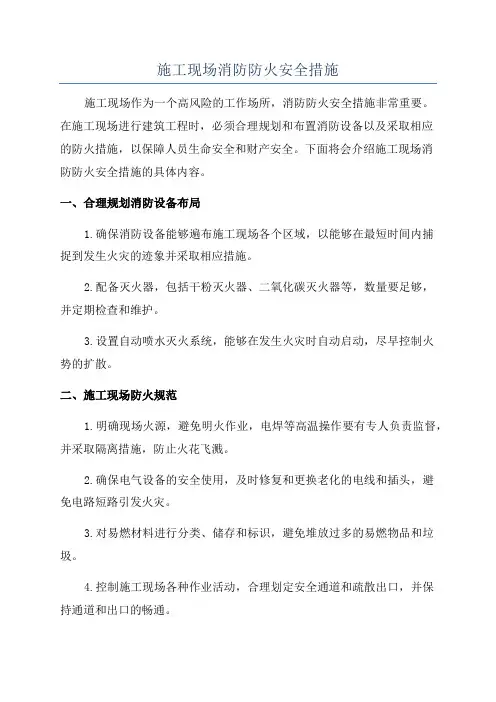 施工现场消防防火安全措施

施工现场作为一个高风险的工作场所，消防防火安全措施非常重要。在施工现场进行建筑工程时，必须合理规划和布置消防设备以及采取相应的防火措施，以保障人员生命安全和财产安全。下面将会介绍施工现场消防防火安全措施的具体内容。

一、合理规划消防设备布局

1. 确保消防设备能够遍布施工现场各个区域，以能够在最短时间内捕捉到发生火灾的迹象并采取相应措施。

2. 配备灭火器，包括干粉灭火器、二氧化碳灭火器等，数量要足够，并定期检查和维护。

3. 设置自动喷水灭火系统，能够在发生火灾时自动启动，尽早控制火势的扩散。

二、施工现场防火规范

1. 明确现场火源，避免明火作业，电焊等高温操作要有专人负责监督，并采取隔离措施，防止火花飞溅。

2. 确保电气设备的安全使用，及时修复和更换老化的电线和插头，避免电路短路引发火灾。

3. 对易燃材料进行分类、储存和标识，避免堆放过多的易燃物品和垃圾。

4. 控制施工现场各种作业活动，合理划定安全通道和疏散出口，并保持通道和出口的畅通。